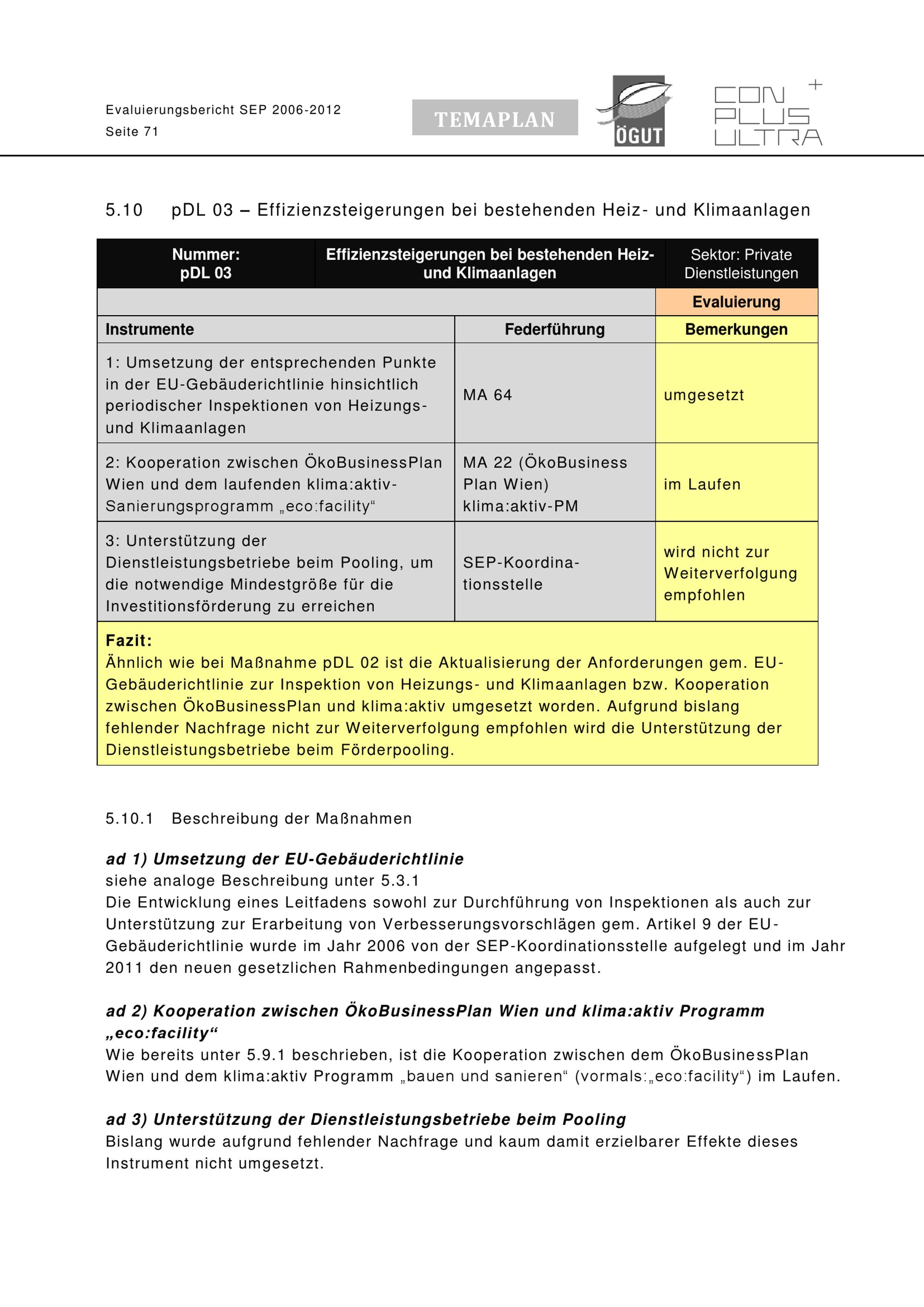 Evaluierungsbericht SEP 2006-2012
Seite 71

TEMAPLAN

ÖGUT

CON PLUS ULTRA +

5.10 pDL 03 – Effizienzsteigerungen bei bestehenden Heiz- und Klimaanlagen

| Nummer: pDL 03 | Effizienzsteigerungen bei bestehenden Heiz- und Klimaanlagen | Sektor: Private Dienstleistungen |
|---|---|---|
| | | Evaluierung |
| Instrumente | Federführung | Bemerkungen |
| 1: Umsetzung der entsprechenden Punkte in der EU-Gebäuderichtlinie hinsichtlich periodischer Inspektionen von Heizungs- und Klimaanlagen | MA 64 | umgesetzt |
| 2: Kooperation zwischen ÖkoBusinessPlan Wien und dem laufenden klima:aktiv-Sanierungsprogramm „eco:facility“ | MA 22 (ÖkoBusiness Plan Wien) klima:aktiv-PM | im Laufen |
| 3: Unterstützung der Dienstleistungsbetriebe beim Pooling, um die notwendige Mindestgröße für die Investitionsförderung zu erreichen | SEP-Koordinationsstelle | wird nicht zur Weiterverfolgung empfohlen |

Fazit:
Ähnlich wie bei Maßnahme pDL 02 ist die Aktualisierung der Anforderungen gem. EU-Gebäuderichtlinie zur Inspektion von Heizungs- und Klimaanlagen bzw. Kooperation zwischen ÖkoBusinessPlan und klima:aktiv umgesetzt worden. Aufgrund bislang fehlender Nachfrage nicht zur Weiterverfolgung empfohlen wird die Unterstützung der Dienstleistungsbetriebe beim Förderpooling.

5.10.1 Beschreibung der Maßnahmen

ad 1) Umsetzung der EU-Gebäuderichtlinie
siehe analoge Beschreibung unter 5.3.1
Die Entwicklung eines Leitfadens sowohl zur Durchführung von Inspektionen als auch zur Unterstützung zur Erarbeitung von Verbesserungsvorschlägen gem. Artikel 9 der EU-Gebäuderichtlinie wurde im Jahr 2006 von der SEP-Koordinationsstelle aufgelegt und im Jahr 2011 den neuen gesetzlichen Rahmenbedingungen angepasst.

ad 2) Kooperation zwischen ÖkoBusinessPlan Wien und klima:aktiv Programm „eco:facility“
Wie bereits unter 5.9.1 beschrieben, ist die Kooperation zwischen dem ÖkoBusinessPlan Wien und dem klima:aktiv Programm „bauen und sanieren“ (vormals:„eco:facility“) im Laufen.

ad 3) Unterstützung der Dienstleistungsbetriebe beim Pooling
Bislang wurde aufgrund fehlender Nachfrage und kaum damit erzielbarer Effekte dieses Instrument nicht umgesetzt.